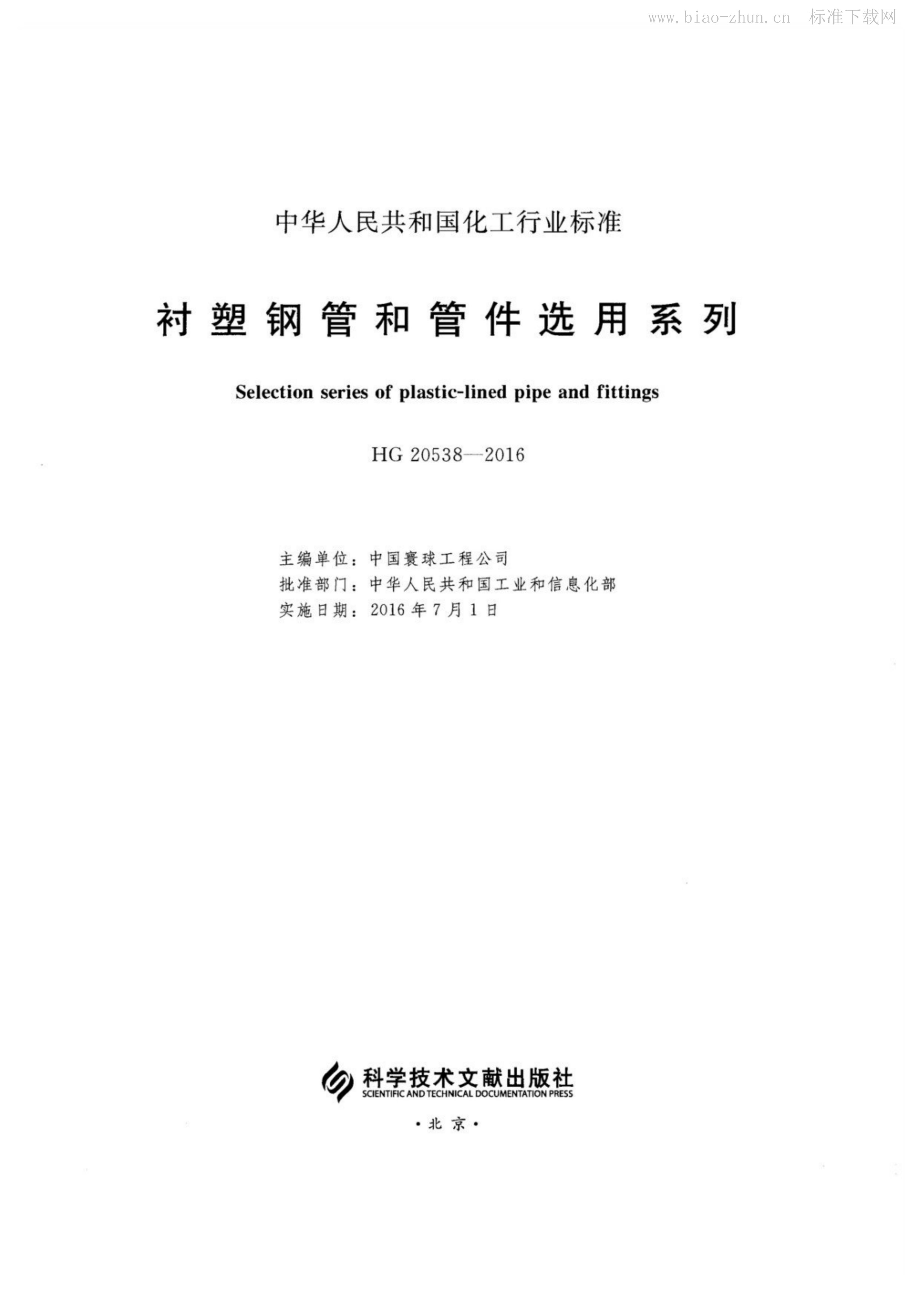 www.biao-zhun.cn 标准下载网

中华人民共和国化工行业标准

衬塑钢管和管件选用系列

Selection series of plastic-lined pipe and fittings

HG 20538—2016

主编单位：中国寰球工程公司
批准部门：中华人民共和国工业和信息化部
实施日期：2016年7月1日

科学技术文献出版社
SCIENTIFIC AND TECHNICAL DOCUMENTATION PRESS

·北京·